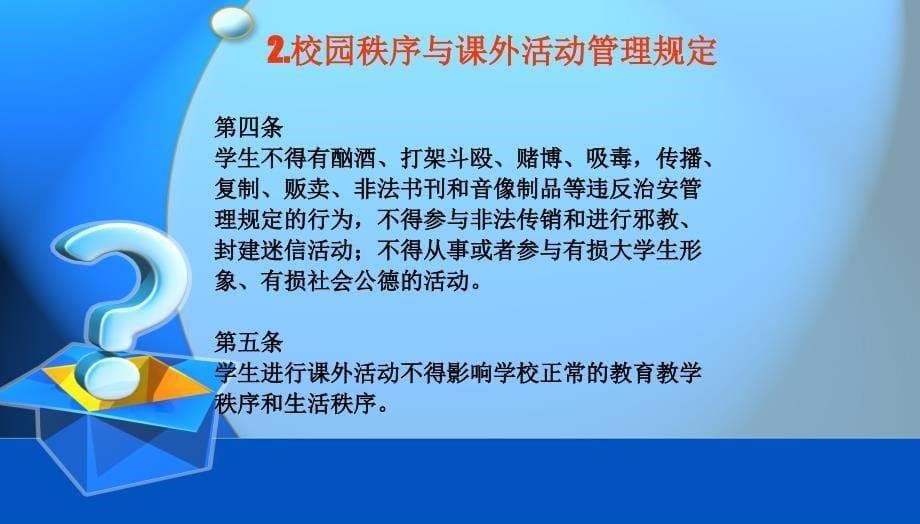 2.校园秩序与课外活动管理规定

第四条
学生不得有酗酒、打架斗殴、赌博、吸毒，传播、复制、贩卖、非法书刊和音像制品等违反治安管理规定的行为，不得参与非法传销和进行邪教、封建迷信活动；不得从事或者参与有损大学生形象、有损社会公德的活动。

第五条
学生进行课外活动不得影响学校正常的教育教学秩序和生活秩序。